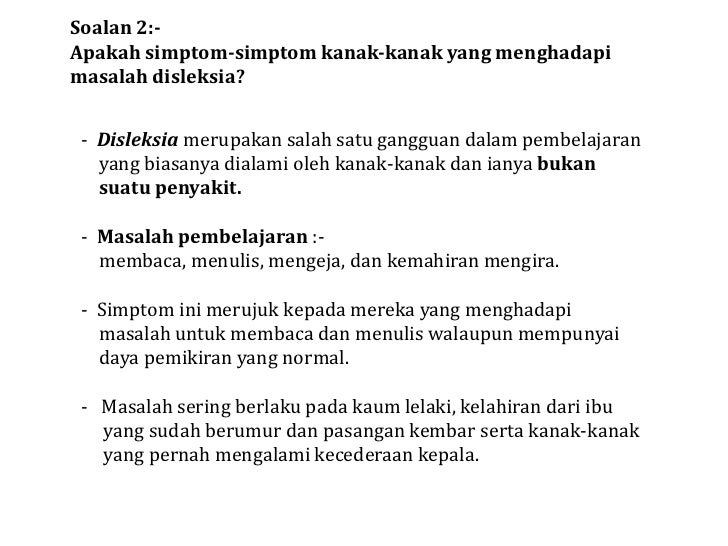 Soalan 2:-
Apakah simptom-simptom kanak-kanak yang menghadapi masalah disleksia?

- Disleksia merupakan salah satu gangguan dalam pembelajaran yang biasanya dialami oleh kanak-kanak dan ianya bukan suatu penyakit.

- Masalah pembelajaran :-
membaca, menulis, mengeja, dan kemahiran mengira.

- Simptom ini merujuk kepada mereka yang menghadapi masalah untuk membaca dan menulis walaupun mempunyai daya pemikiran yang normal.

- Masalah sering berlaku pada kaum lelaki, kelahiran dari ibu yang sudah berumur dan pasangan kembar serta kanak-kanak yang pernah mengalami kecederaan kepala.